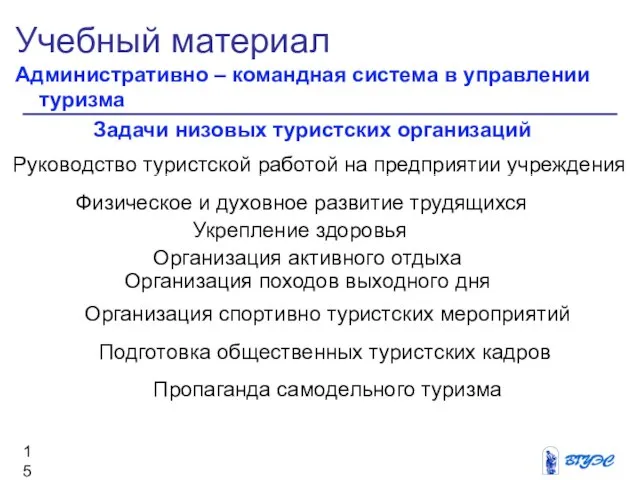 Учебный материал

Административно – командная система в управлении туризма

Задачи низовых туристских организаций

Руководство туристской работой на предприятии учреждения

Физическое и духовное развитие трудящихся

Укрепление здоровья

Организация активного отдыха

Организация походов выходного дня

Организация спортивно туристских мероприятий

Подготовка общественных туристских кадров

Пропаганда самодельного туризма

15

ВГУЭС